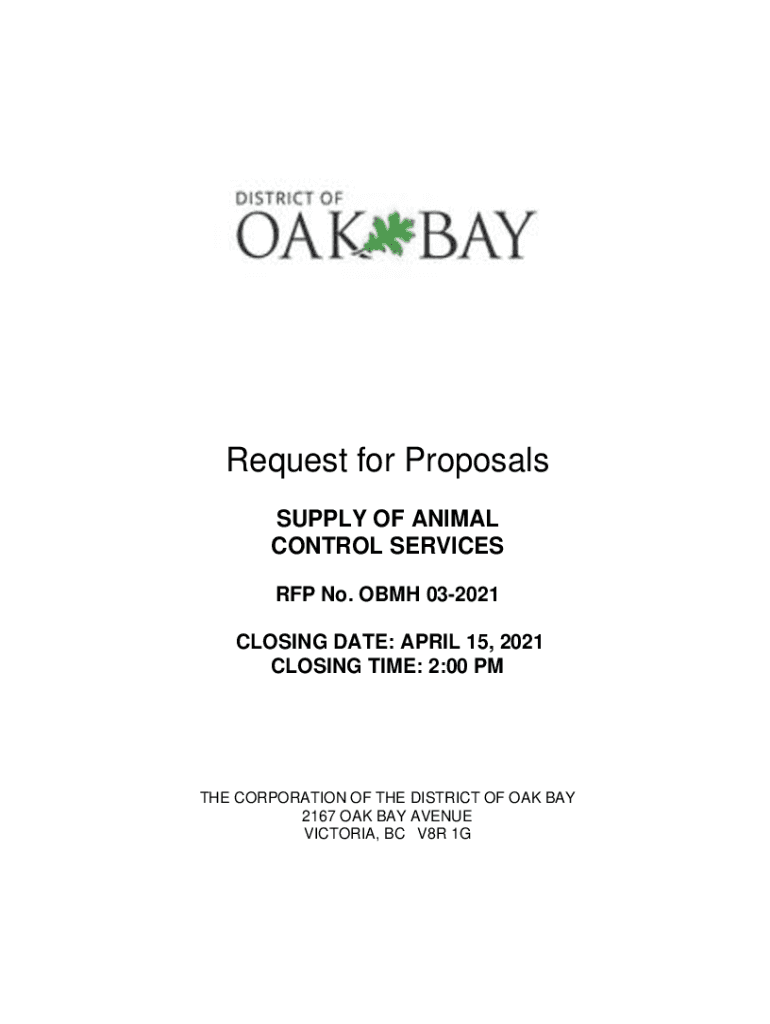 DISTRICT OF
OAK BAY

Request for Proposals

SUPPLY OF ANIMAL CONTROL SERVICES

RFP No. OBMH 03-2021

CLOSING DATE: APRIL 15, 2021
CLOSING TIME: 2:00 PM

THE CORPORATION OF THE DISTRICT OF OAK BAY
2167 OAK BAY AVENUE
VICTORIA, BC V8R 1G